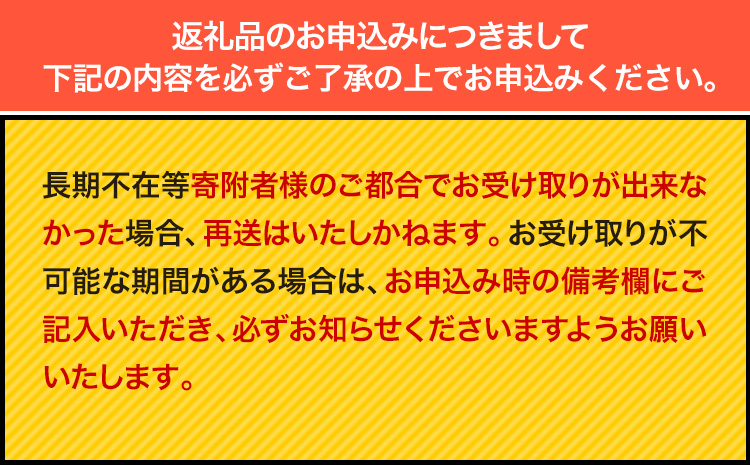 返礼品のお申込みにつきまして
下記の内容を必ずご了承の上でお申込みください。

長期不在等寄附者様のご都合でお受け取りが出来なかった場合、再送はいたしかねます。お受け取りが不可能な期間がある場合は、お申込み時の備考欄にご記入いただき、必ずお知らせくださいますようお願いいたします。